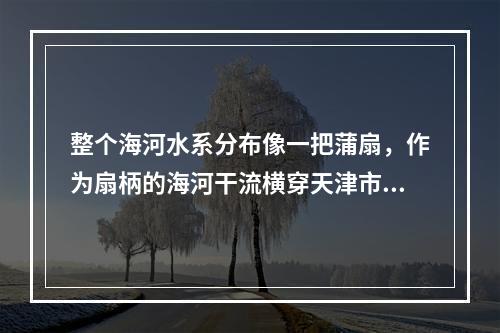 整个海河水系分布像一把蒲扇，作为扇柄的海河干流横穿天津市...